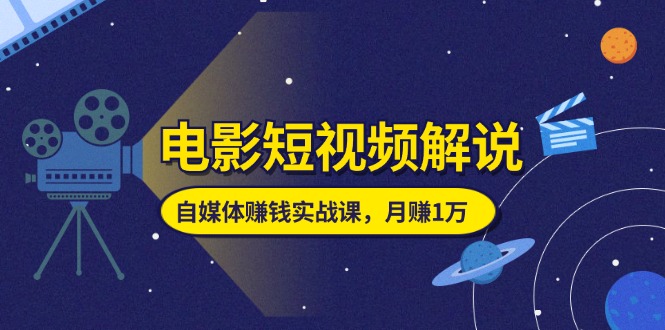 电影短视频解说

自媒体赚钱实战课，月赚1万